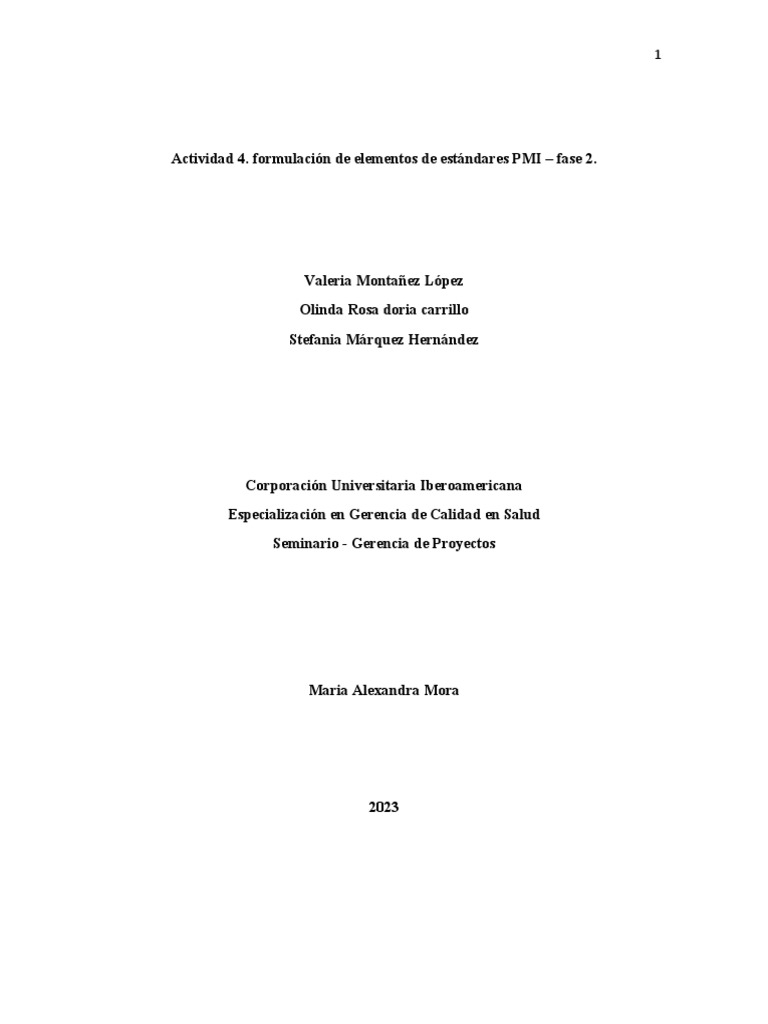 1

Actividad 4. formulación de elementos de estándares PMI – fase 2.

Valeria Montañez López
Olinda Rosa doria carrillo
Stefania Márquez Hernández

Corporación Universitaria Iberoamericana
Especialización en Gerencia de Calidad en Salud
Seminario - Gerencia de Proyectos

Maria Alexandra Mora

2023